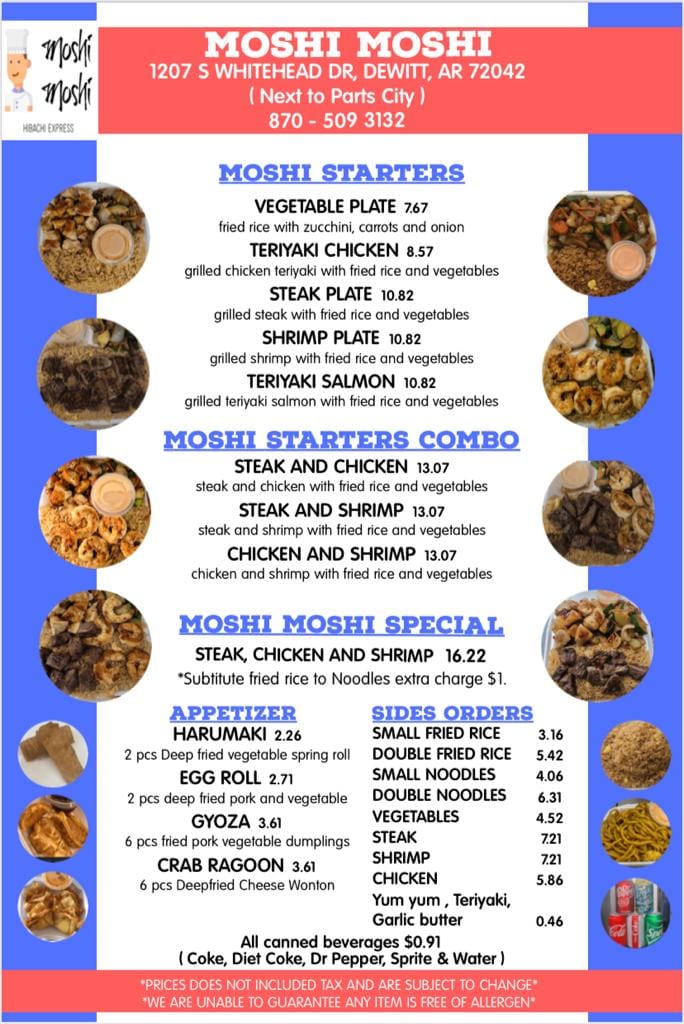 Moshi Moshi
HIBACHI EXPRESS

MOSHI MOSHI
1207 S WHITEHEAD DR, DEWITT, AR 72042
( Next to Parts City )
870 - 509 3132

MOSHI STARTERS

VEGETABLE PLATE 7.67
fried rice with zucchini, carrots and onion

TERIYAKI CHICKEN 8.57
grilled chicken teriyaki with fried rice and vegetables

STEAK PLATE 10.82
grilled steak with fried rice and vegetables

SHRIMP PLATE 10.82
grilled shrimp with fried rice and vegetables

TERIYAKI SALMON 10.82
grilled teriyaki salmon with fried rice and vegetables

MOSHI STARTERS COMBO

STEAK AND CHICKEN 13.07
steak and chicken with fried rice and vegetables

STEAK AND SHRIMP 13.07
steak and shrimp with fried rice and vegetables

CHICKEN AND SHRIMP 13.07
chicken and shrimp with fried rice and vegetables

MOSHI MOSHI SPECIAL

STEAK, CHICKEN AND SHRIMP 16.22
*Subtitute fried rice to Noodles extra charge $1.

APPETIZER

HARUMAKI 2.26
2 pcs Deep fried vegetable spring roll

EGG ROLL 2.71
2 pcs deep fried pork and vegetable

GYOZA 3.61
6 pcs fried pork vegetable dumplings

CRAB RAGOON 3.61
6 pcs Deepfried Cheese Wonton

SIDES ORDERS

| | |
|---|---|
| SMALL FRIED RICE | 3.16 |
| DOUBLE FRIED RICE | 5.42 |
| SMALL NOODLES | 4.06 |
| DOUBLE NOODLES | 6.31 |
| VEGETABLES | 4.52 |
| STEAK | 7.21 |
| SHRIMP | 7.21 |
| CHICKEN | 5.86 |
| Yum yum , Teriyaki, Garlic butter | 0.46 |

All canned beverages $0.91
( Coke, Diet Coke, Dr Pepper, Sprite & Water )

*PRICES DOES NOT INCLUDED TAX AND ARE SUBJECT TO CHANGE*
*WE ARE UNABLE TO GUARANTEE ANY ITEM IS FREE OF ALLERGEN*